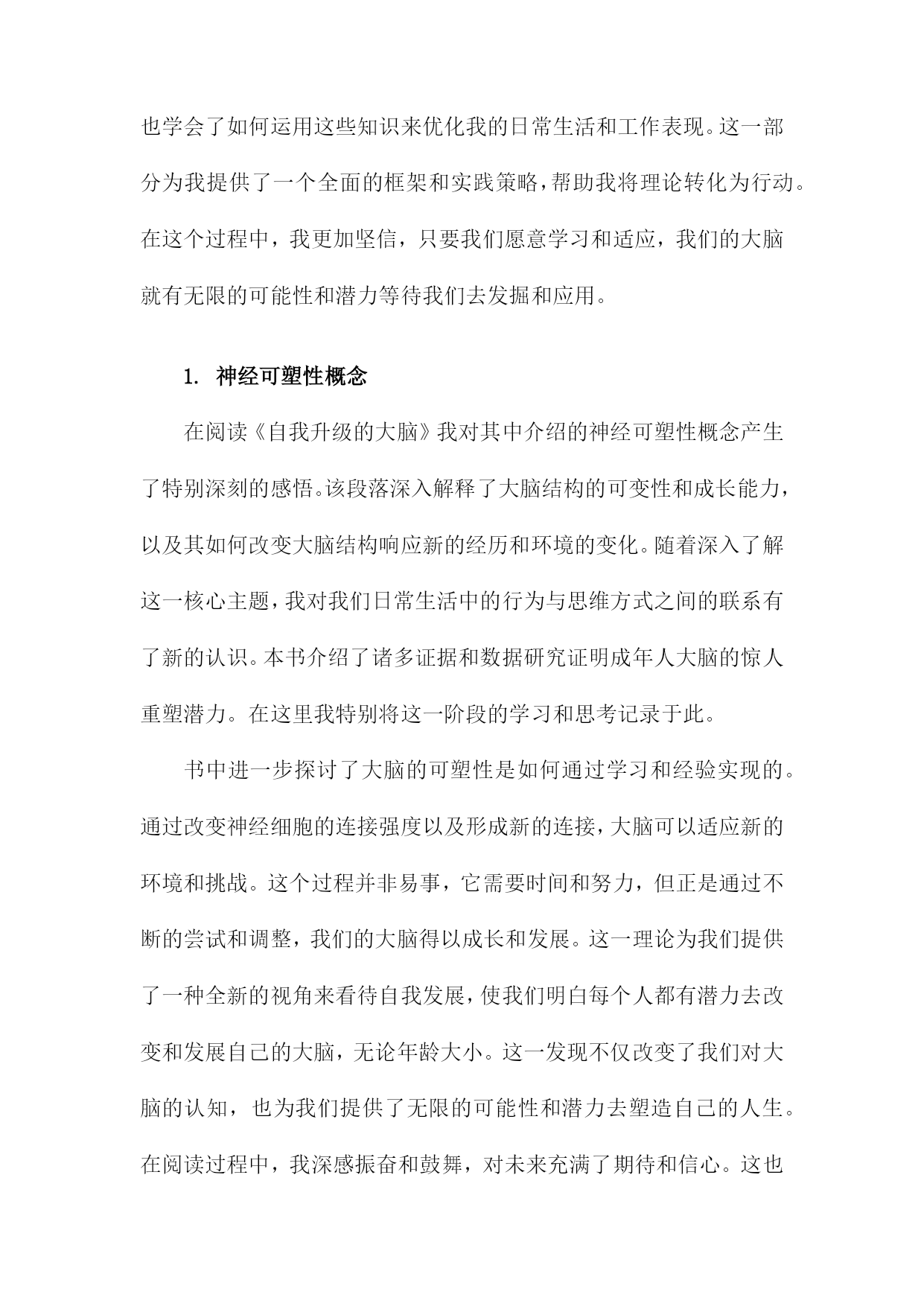 也学会了如何运用这些知识来优化我的日常生活和工作表现。这一部分为我提供了一个全面的框架和实践策略，帮助我将理论转化为行动。在这个过程中，我更加坚信，只要我们愿意学习和适应，我们的大脑就有无限的可能性和潜力等待我们去发掘和应用。

1. 神经可塑性概念

在阅读《自我升级的大脑》我对其中介绍的神经可塑性概念产生了特别深刻的感悟。该段落深入解释了大脑结构的可变性和成长能力，以及其如何改变大脑结构响应新的经历和环境的变化。随着深入了解这一核心主题，我对我们日常生活中的行为与思维方式之间的联系有了新的认识。本书介绍了诸多证据和数据研究证明成年人大脑的惊人重塑潜力。在这里我特别将这一阶段的学习和思考记录于此。

书中进一步探讨了大脑的可塑性是如何通过学习和经验实现的。通过改变神经细胞的连接强度以及形成新的连接，大脑可以适应新的环境和挑战。这个过程并非易事，它需要时间和努力，但正是通过不断的尝试和调整，我们的大脑得以成长和发展。这一理论为我们提供了一种全新的视角来看待自我发展，使我们明白每个人都有潜力去改变和发展自己的大脑，无论年龄大小。这一发现不仅改变了我们对大脑的认知，也为我们提供了无限的可能性和潜力去塑造自己的人生。在阅读过程中，我深感振奋和鼓舞，对未来充满了期待和信心。这也